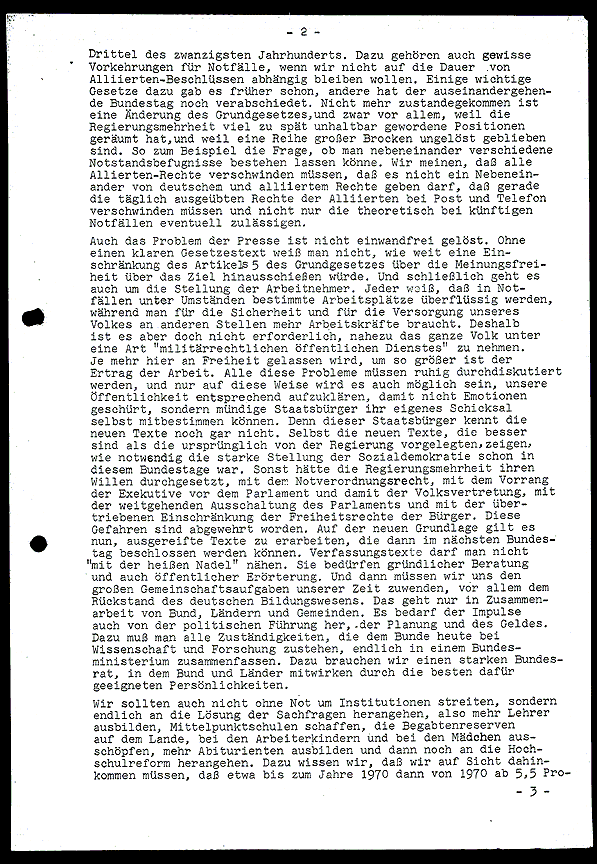 - 2 -

Drittel des zwanzigsten Jahrhunderts. Dazu gehören auch gewisse Vorkehrungen für Notfälle, wenn wir nicht auf die Dauer von Alliierten-Beschlüssen abhängig bleiben wollen. Einige wichtige Gesetze dazu gab es früher schon, andere hat der auseinandergehende Bundestag noch verabschiedet. Nicht mehr zustandegekommen ist eine Änderung des Grundgesetzes,und zwar vor allem, weil die Regierungsmehrheit viel zu spät unhaltbar gewordene Positionen geräumt hat,und weil eine Reihe großer Brocken ungelöst geblieben sind. So zum Beispiel die Frage, ob man nebeneinander verschiedene Notstandsbefugnisse bestehen lassen könne. Wir meinen, daß alle Allierten-Rechte verschwinden müssen, daß es nicht ein Nebeneinander von deutschem und alliiertem Rechte geben darf, daß gerade die täglich ausgeübten Rechte der Alliierten bei Post und Telefon verschwinden müssen und nicht nur die theoretisch bei künftigen Notfällen eventuell zulässigen.

Auch das Problem der Presse ist nicht einwandfrei gelöst. Ohne einen klaren Gesetzestext weiß man nicht, wie weit eine Einschränkung des Artikels 5 des Grundgesetzes über die Meinungsfreiheit über das Ziel hinausschießen würde. Und schließlich geht es auch um die Stellung der Arbeitnehmer. Jeder weiß, daß in Notfällen unter Umständen bestimmte Arbeitsplätze überflüssig werden, während man für die Sicherheit und für die Versorgung unseres Volkes an anderen Stellen mehr Arbeitskräfte braucht. Deshalb ist es aber doch nicht erforderlich, nahezu das ganze Volk unter eine Art "militärrechtlichen öffentlichen Dienstes" zu nehmen. Je mehr hier an Freiheit gelassen wird, um so größer ist der Ertrag der Arbeit. Alle diese Probleme müssen ruhig durchdiskutiert werden, und nur auf diese Weise wird es auch möglich sein, unsere Öffentlichkeit entsprechend aufzuklären, damit nicht Emotionen geschürt, sondern mündige Staatsbürger ihr eigenes Schicksal selbst mitbestimmen können. Denn dieser Staatsbürger kennt die neuen Texte noch gar nicht. Selbst die neuen Texte, die besser sind als die ursprünglich von der Regierung vorgelegten,zeigen, wie notwendig die starke Stellung der Sozialdemokratie schon in diesem Bundestage war. Sonst hätte die Regierungsmehrheit ihren Willen durchgesetzt, mit dem Notverordnungsrecht, mit dem Vorrang der Exekutive vor dem Parlament und damit der Volksvertretung, mit der weitgehenden Ausschaltung des Parlaments und mit der übertriebenen Einschränkung der Freiheitsrechte der Bürger. Diese Gefahren sind abgewehrt worden. Auf der neuen Grundlage gilt es nun, ausgereifte Texte zu erarbeiten, die dann im nächsten Bundestag beschlossen werden können. Verfassungstexte darf man nicht "mit der heißen Nadel" nähen. Sie bedürfen gründlicher Beratung und auch öffentlicher Erörterung. Und dann müssen wir uns den großen Gemeinschaftsaufgaben unserer Zeit zuwenden, vor allem dem Rückstand des deutschen Bildungswesens. Das geht nur in Zusammenarbeit von Bund, Ländern und Gemeinden. Es bedarf der Impulse auch von der politischen Führung her, der Planung und des Geldes. Dazu muß man alle Zuständigkeiten, die dem Bunde heute bei Wissenschaft und Forschung zustehen, endlich in einem Bundesministerium zusammenfassen. Dazu brauchen wir einen starken Bundesrat, in dem Bund und Länder mitwirken durch die besten dafür geeigneten Persönlichkeiten.

Wir sollten auch nicht ohne Not um Institutionen streiten, sondern endlich an die Lösung der Sachfragen herangehen, also mehr Lehrer ausbilden, Mittelpunktschulen schaffen, die Begabtenreserven auf dem Lande, bei den Arbeiterkindern und bei den Mädchen ausschöpfen, mehr Abiturienten ausbilden und dann noch an die Hochschulreform herangehen. Dazu wissen wir, daß wir auf Sicht dahinkommen müssen, daß etwa bis zum Jahre 1970 dann von 1970 ab 5,5 Pro-

- 3 -